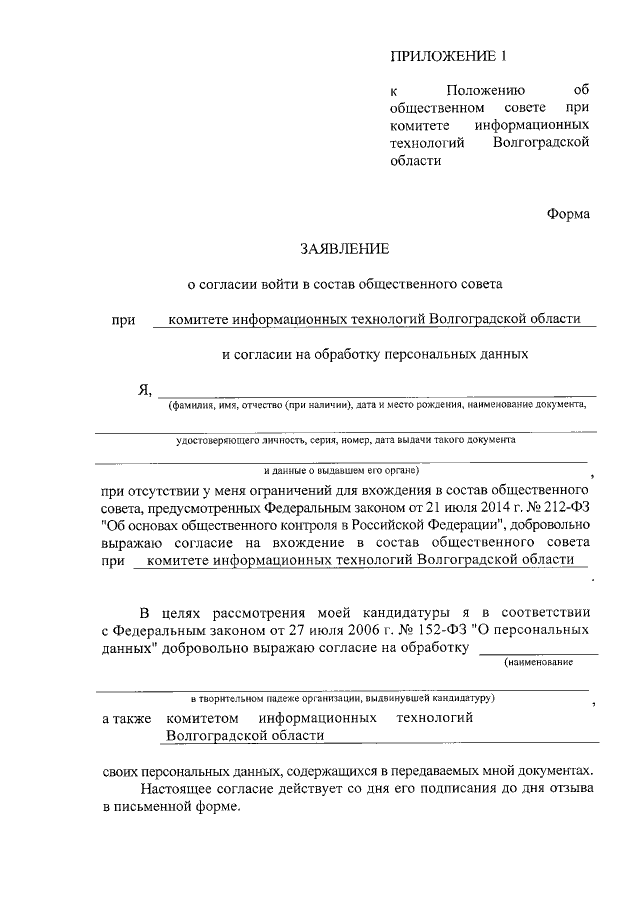 ПРИЛОЖЕНИЕ 1

к Положению об общественном совете при комитете информационных технологий Волгоградской области

Форма

ЗАЯВЛЕНИЕ

о согласии войти в состав общественного совета

при комитете информационных технологий Волгоградской области

и согласии на обработку персональных данных

Я,
(фамилия, имя, отчество (при наличии), дата и место рождения, наименование документа,

удостоверяющего личность, серия, номер, дата выдачи такого документа

и данные о выдавшем его органе) ,

при отсутствии у меня ограничений для вхождения в состав общественного совета, предусмотренных Федеральным законом от 21 июля 2014 г. № 212-ФЗ "Об основах общественного контроля в Российской Федерации", добровольно выражаю согласие на вхождение в состав общественного совета при комитете информационных технологий Волгоградской области .

В целях рассмотрения моей кандидатуры я в соответствии с Федеральным законом от 27 июля 2006 г. № 152-ФЗ "О персональных данных" добровольно выражаю согласие на обработку (наименование

в творительном падеже организации, выдвинувшей кандидатуру) ,

а также комитетом информационных технологий Волгоградской области

своих персональных данных, содержащихся в передаваемых мной документах.

Настоящее согласие действует со дня его подписания до дня отзыва в письменной форме.